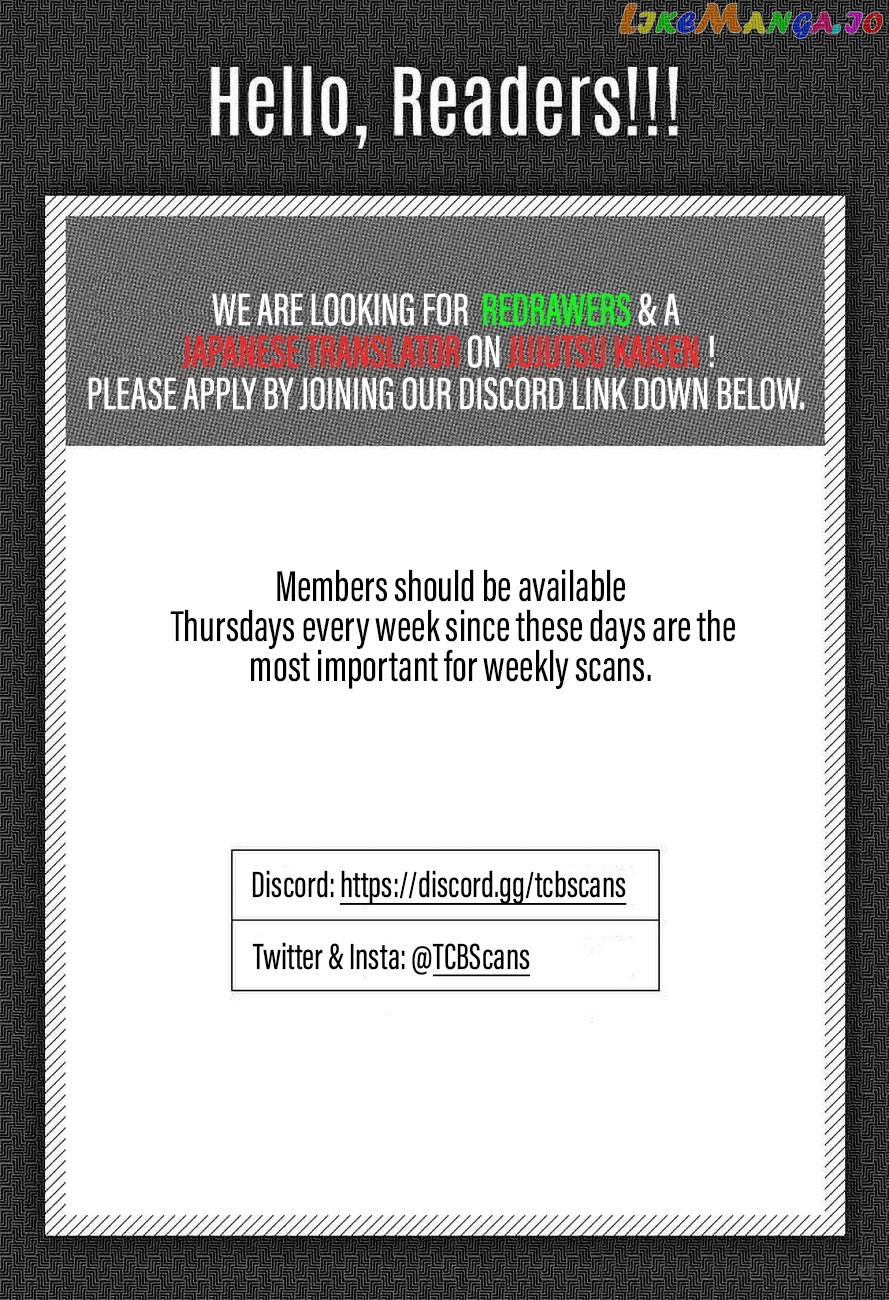 Hello, Readers!!!

WE ARE LOOKING FOR REDRAWERS & A JAPANESE TRANSLATOR ON JUJUTSU KAISEN ! PLEASE APPLY BY JOINING OUR DISCORD LINK DOWN BELOW.

Members should be available Thursdays every week since these days are the most important for weekly scans.

Discord: https://discord.gg/tcbscans

Twitter & Insta: @TCBScans

LikeManga.io